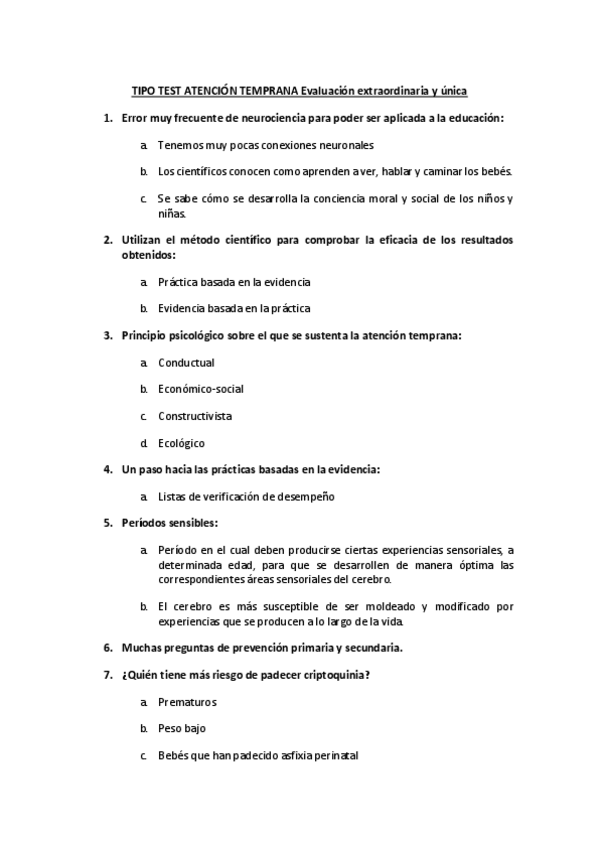 TIPO TEST ATENCIÓN TEMPRANA Evaluación extraordinaria y única

1. Error muy frecuente de neurociencia para poder ser aplicada a la educación:

a. Tenemos muy pocas conexiones neuronales

b. Los científicos conocen como aprenden a ver, hablar y caminar los bebés.

c. Se sabe cómo se desarrolla la conciencia moral y social de los niños y niñas.

2. Utilizan el método científico para comprobar la eficacia de los resultados obtenidos:

a. Práctica basada en la evidencia

b. Evidencia basada en la práctica

3. Principio psicológico sobre el que se sustenta la atención temprana:

a. Conductual

b. Económico-social

c. Constructivista

d. Ecológico

4. Un paso hacia las prácticas basadas en la evidencia:

a. Listas de verificación de desempeño

5. Períodos sensibles:

a. Período en el cual deben producirse ciertas experiencias sensoriales, a determinada edad, para que se desarrollen de manera óptima las correspondientes áreas sensoriales del cerebro.

b. El cerebro es más susceptible de ser moldeado y modificado por experiencias que se producen a lo largo de la vida.

6. Muchas preguntas de prevención primaria y secundaria.

7. ¿Quién tiene más riesgo de padecer criptoquinia?

a. Prematuros

b. Peso bajo

c. Bebés que han padecido asfixia perinatal